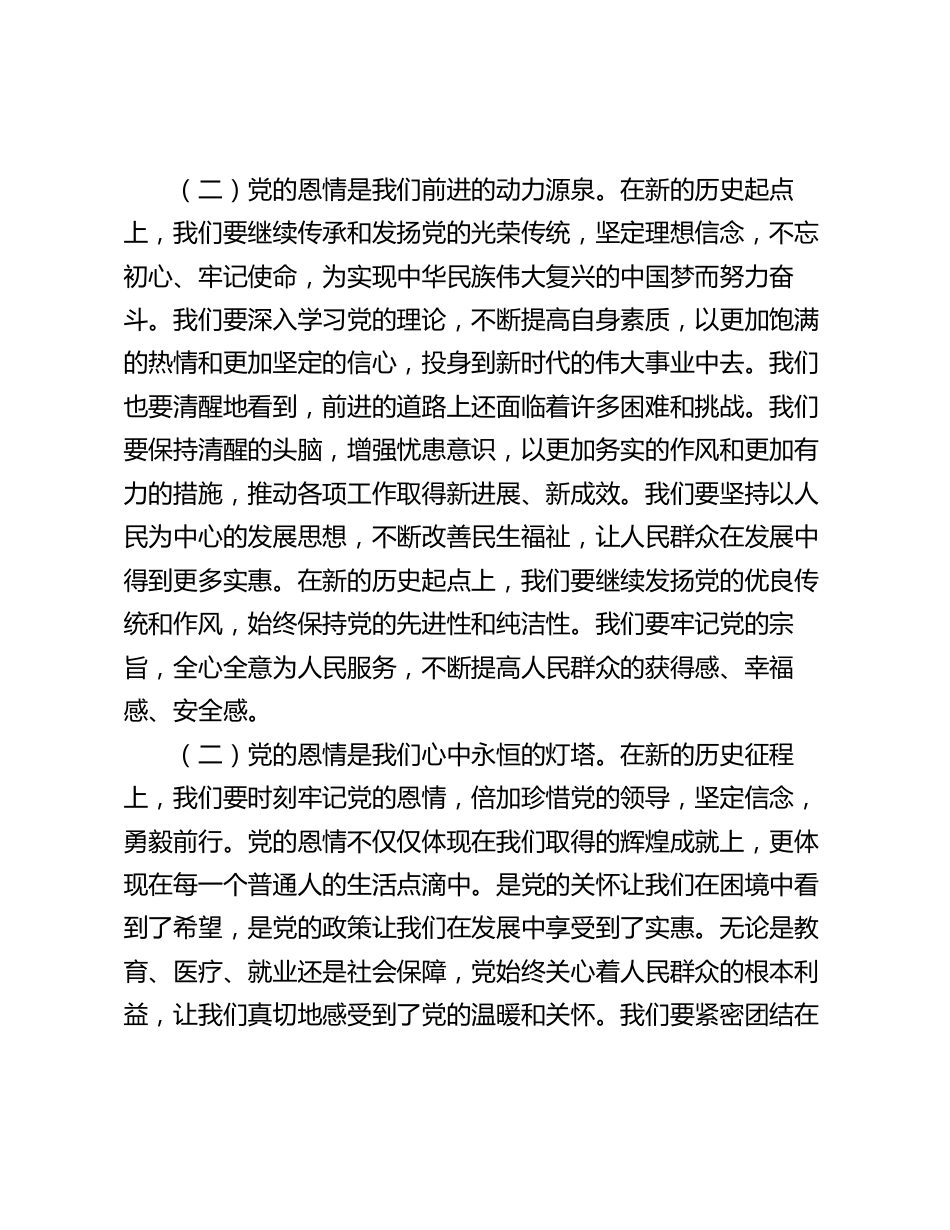 （二）党的恩情是我们前进的动力源泉。在新的历史起点上，我们要继续传承和发扬党的光荣传统，坚定理想信念，不忘初心、牢记使命，为实现中华民族伟大复兴的中国梦而努力奋斗。我们要深入学习党的理论，不断提高自身素质，以更加饱满的热情和更加坚定的信心，投身到新时代的伟大事业中去。我们也要清醒地看到，前进的道路上还面临着许多困难和挑战。我们要保持清醒的头脑，增强忧患意识，以更加务实的作风和更加有力的措施，推动各项工作取得新进展、新成效。我们要坚持以人民为中心的发展思想，不断改善民生福祉，让人民群众在发展中得到更多实惠。在新的历史起点上，我们要继续发扬党的优良传统和作风，始终保持党的先进性和纯洁性。我们要牢记党的宗旨，全心全意为人民服务，不断提高人民群众的获得感、幸福感、安全感。

（二）党的恩情是我们心中永恒的灯塔。在新的历史征程上，我们要时刻牢记党的恩情，倍加珍惜党的领导，坚定信念，勇毅前行。党的恩情不仅仅体现在我们取得的辉煌成就上，更体现在每一个普通人的生活点滴中。是党的关怀让我们在困境中看到了希望，是党的政策让我们在发展中享受到了实惠。无论是教育、医疗、就业还是社会保障，党始终关心着人民群众的根本利益，让我们真切地感受到了党的温暖和关怀。我们要紧密团结在